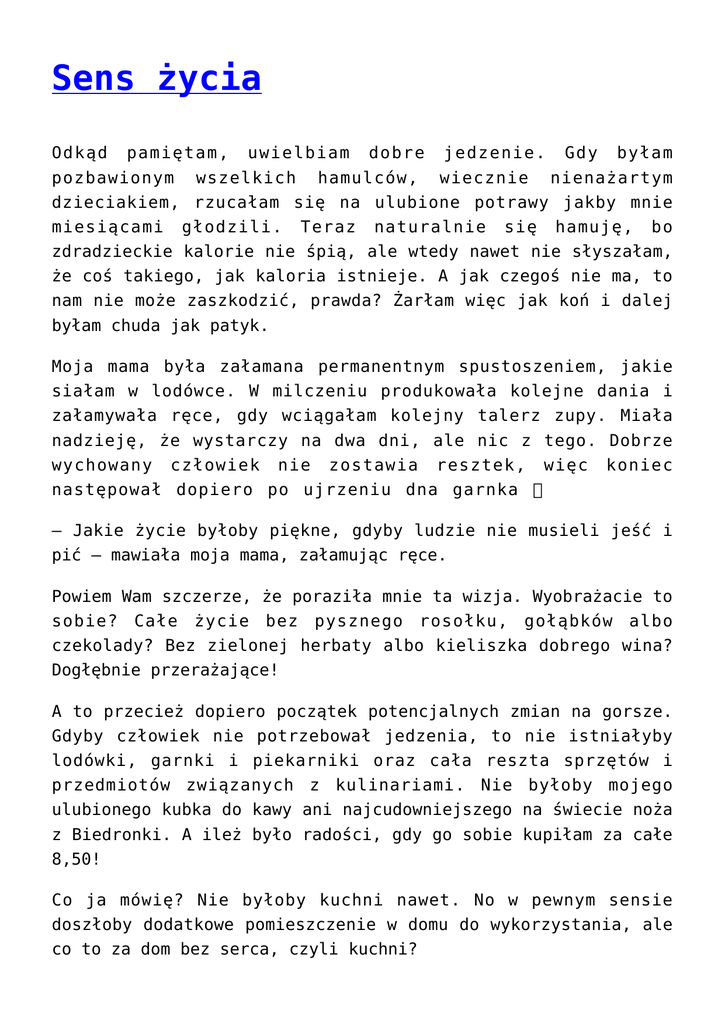 Sens życia

Odkąd pamiętam, uwielbiam dobre jedzenie. Gdy byłam pozbawionym wszelkich hamulców, wiecznie nienażartym dzieciakiem, rzucałam się na ulubione potrawy jakby mnie miesiącami głodzili. Teraz naturalnie się hamuję, bo zdradzieckie kalorie nie śpią, ale wtedy nawet nie słyszałam, że coś takiego, jak kaloria istnieje. A jak czegoś nie ma, to nam nie może zaszkodzić, prawda? Żarłam więc jak koń i dalej byłam chuda jak patyk.

Moja mama była załamana permanentnym spustoszeniem, jakie siałam w lodówce. W milczeniu produkowała kolejne dania i załamywała ręce, gdy wciągałam kolejny talerz zupy. Miała nadzieję, że wystarczy na dwa dni, ale nic z tego. Dobrze wychowany człowiek nie zostawia resztek, więc koniec następował dopiero po ujrzeniu dna garnka 

– Jakie życie byłoby piękne, gdyby ludzie nie musieli jeść i pić – mawiała moja mama, załamując ręce.

Powiem Wam szczerze, że poraziła mnie ta wizja. Wyobrażacie to sobie? Całe życie bez pysznego rosołku, gołąbków albo czekolady? Bez zielonej herbaty albo kieliszka dobrego wina? Dogłębnie przerażające!

A to przecież dopiero początek potencjalnych zmian na gorsze. Gdyby człowiek nie potrzebował jedzenia, to nie istniałyby lodówki, garnki i piekarniki oraz cała reszta sprzętów i przedmiotów związanych z kulinariami. Nie byłoby mojego ulubionego kubka do kawy ani najcudowniejszego na świecie noża z Biedronki. A ileż było radości, gdy go sobie kupiłam za całe 8,50!

Co ja mówię? Nie byłoby kuchni nawet. No w pewnym sensie doszłoby dodatkowe pomieszczenie w domu do wykorzystania, ale co to za dom bez serca, czyli kuchni?